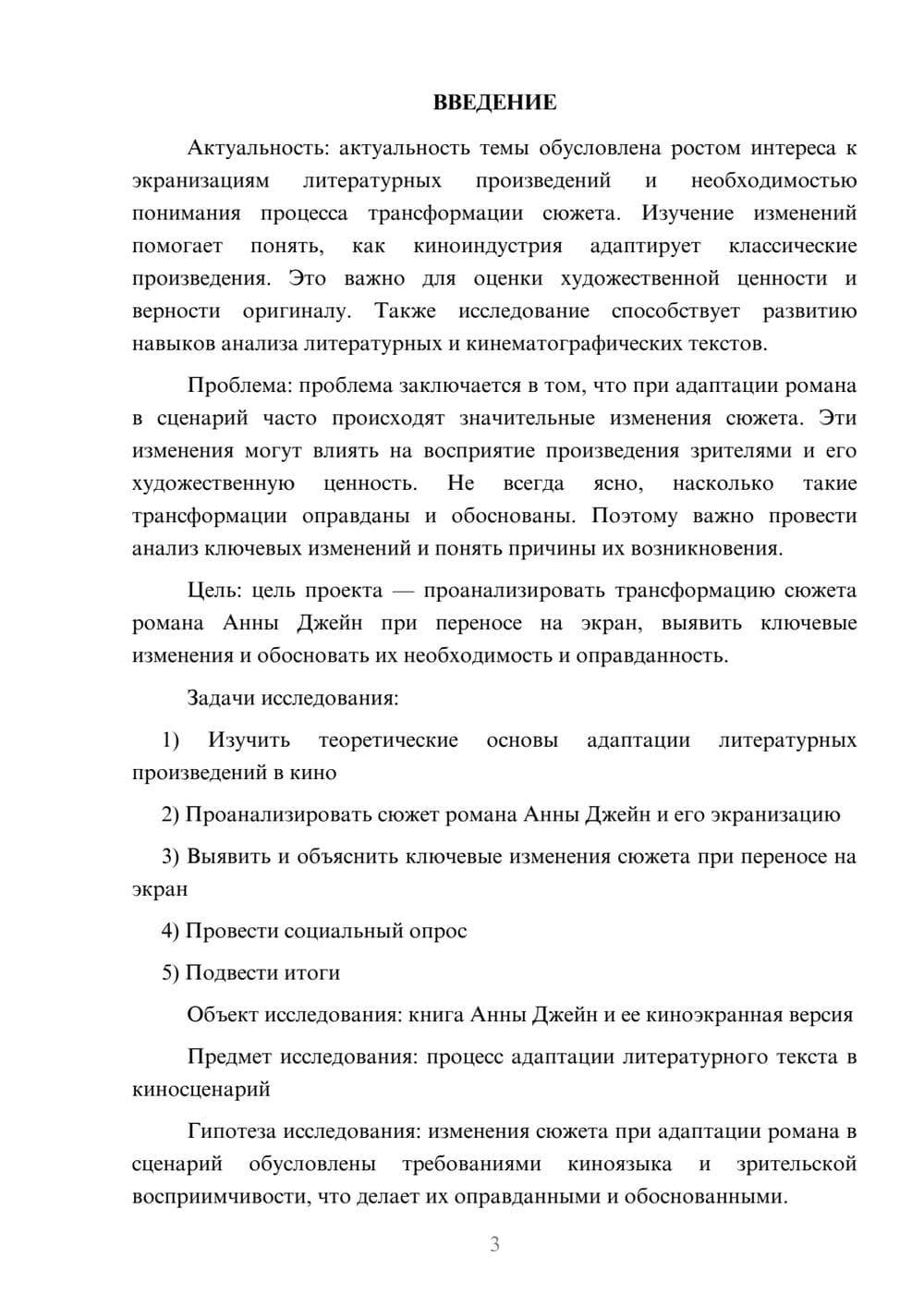 ВВЕДЕНИЕ

Актуальность: актуальность темы обусловлена ростом интереса к экранизациям литературных произведений и необходимостью понимания процесса трансформации сюжета. Изучение изменений помогает понять, как киноиндустрия адаптирует классические произведения. Это важно для оценки художественной ценности и верности оригиналу. Также исследование способствует развитию навыков анализа литературных и кинематографических текстов.

Проблема: проблема заключается в том, что при адаптации романа в сценарий часто происходят значительные изменения сюжета. Эти изменения могут влиять на восприятие произведения зрителями и его художественную ценность. Не всегда ясно, насколько такие трансформации оправданы и обоснованы. Поэтому важно провести анализ ключевых изменений и понять причины их возникновения.

Цель: цель проекта — проанализировать трансформацию сюжета романа Анны Джейн при переносе на экран, выявить ключевые изменения и обосновать их необходимость и оправданность.

Задачи исследования:

1) Изучить теоретические основы адаптации литературных произведений в кино

2) Проанализировать сюжет романа Анны Джейн и его экранизацию

3) Выявить и объяснить ключевые изменения сюжета при переносе на экран

4) Провести социальный опрос

5) Подвести итоги

Объект исследования: книга Анны Джейн и ее киноэкранная версия

Предмет исследования: процесс адаптации литературного текста в киносценарий

Гипотеза исследования: изменения сюжета при адаптации романа в сценарий обусловлены требованиями киноязыка и зрительской восприимчивости, что делает их оправданными и обоснованными.

3